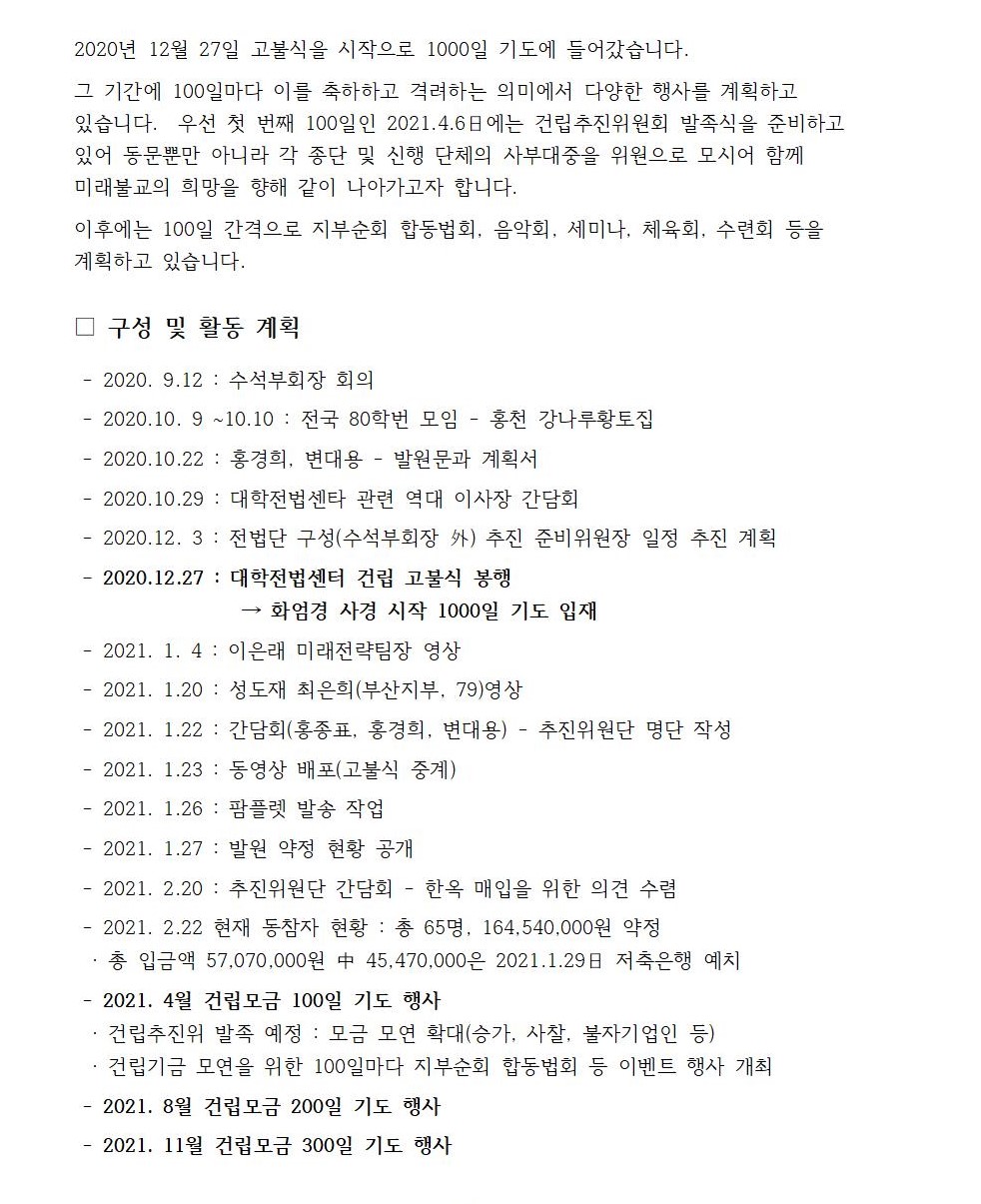 2020년 12월 27일 고불식을 시작으로 1000일 기도에 들어갔습니다.

그 기간에 100일마다 이를 축하하고 격려하는 의미에서 다양한 행사를 계획하고 있습니다. 우선 첫 번째 100일인 2021.4.6日에는 건립추진위원회 발족식을 준비하고 있어 동문뿐만 아니라 각 종단 및 신행 단체의 사부대중을 위원으로 모시어 함께 미래불교의 희망을 향해 같이 나아가고자 합니다.

이후에는 100일 간격으로 지부순회 합동법회, 음악회, 세미나, 체육회, 수련회 등을 계획하고 있습니다.

□ 구성 및 활동 계획

- 2020. 9.12 : 수석부회장 회의
- 2020.10. 9 ~10.10 : 전국 80학번 모임 - 홍천 강나루황토집
- 2020.10.22 : 홍경희, 변대용 - 발원문과 계획서
- 2020.10.29 : 대학전법센타 관련 역대 이사장 간담회
- 2020.12. 3 : 전법단 구성(수석부회장 外) 추진 준비위원장 일정 추진 계획
- 2020.12.27 : 대학전법센터 건립 고불식 봉행
→ 화엄경 사경 시작 1000일 기도 입재
- 2021. 1. 4 : 이은래 미래전략팀장 영상
- 2021. 1.20 : 성도재 최은희(부산지부, 79)영상
- 2021. 1.22 : 간담회(홍종표, 홍경희, 변대용) - 추진위원단 명단 작성
- 2021. 1.23 : 동영상 배포(고불식 중계)
- 2021. 1.26 : 팜플렛 발송 작업
- 2021. 1.27 : 발원 약정 현황 공개
- 2021. 2.20 : 추진위원단 간담회 - 한옥 매입을 위한 의견 수렴
- 2021. 2.22 현재 동참자 현황 : 총 65명, 164,540,000원 약정
· 총 입금액 57,070,000원 中 45,470,000은 2021.1.29日 저축은행 예치
- 2021. 4월 건립모금 100일 기도 행사
· 건립추진위 발족 예정 : 모금 모연 확대(승가, 사찰, 불자기업인 등)
· 건립기금 모연을 위한 100일마다 지부순회 합동법회 등 이벤트 행사 개최
- 2021. 8월 건립모금 200일 기도 행사
- 2021. 11월 건립모금 300일 기도 행사